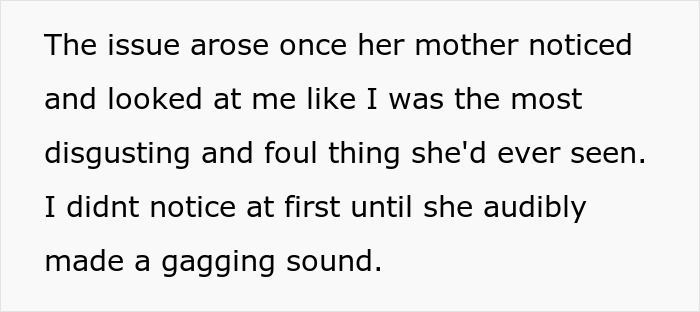 The issue arose once her mother noticed and looked at me like I was the most disgusting and foul thing she'd ever seen. I didnt notice at first until she audibly made a gagging sound.